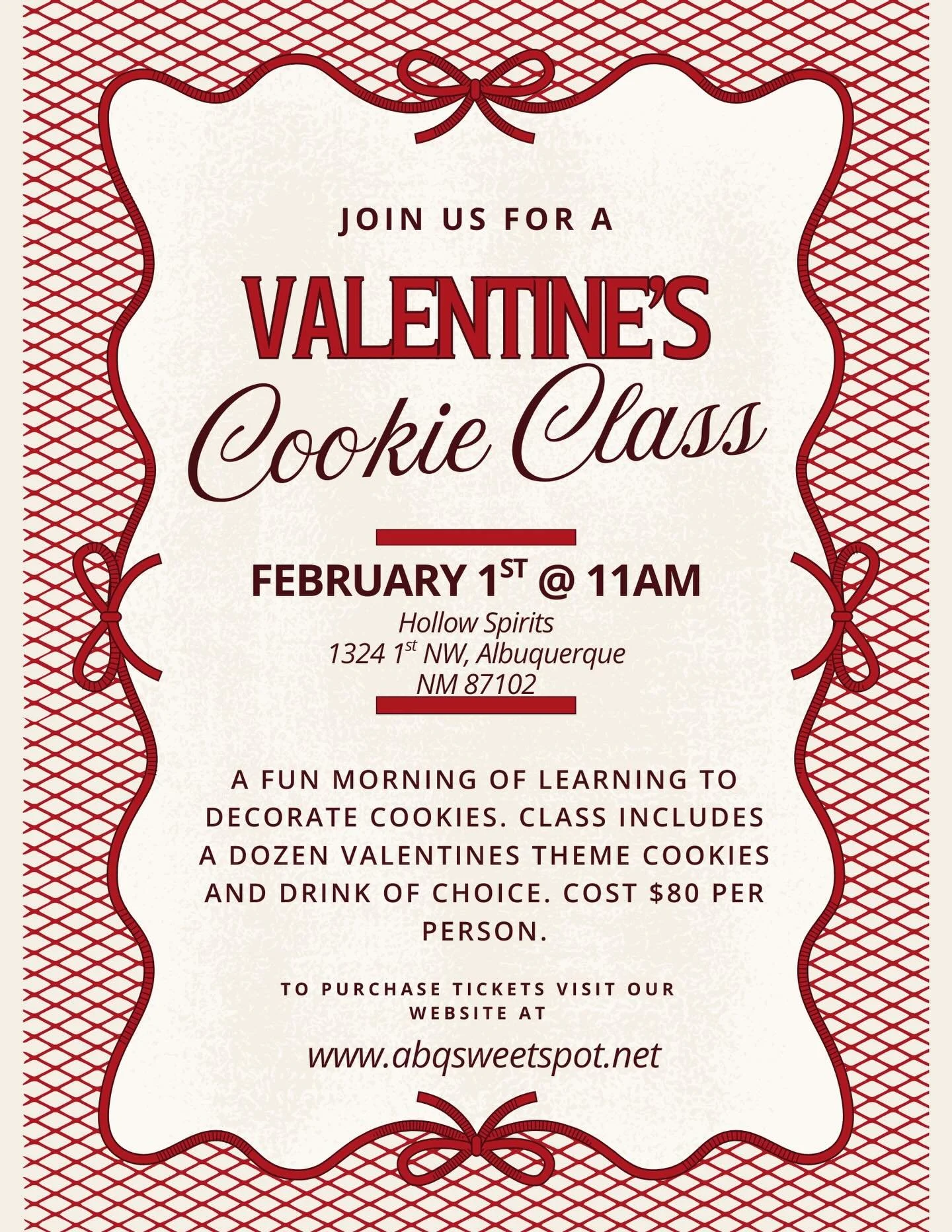 JOIN US FOR A

VALENTINE'S

Cookie Class

FEBRUARY 1ST @ 11AM

Hollow Spirits
1324 1st NW, Albuquerque
NM 87102

A FUN MORNING OF LEARNING TO DECORATE COOKIES. CLASS INCLUDES A DOZEN VALENTINES THEME COOKIES AND DRINK OF CHOICE. COST $80 PER PERSON.

TO PURCHASE TICKETS VISIT OUR WEBSITE AT

www.abqsweetspot.net